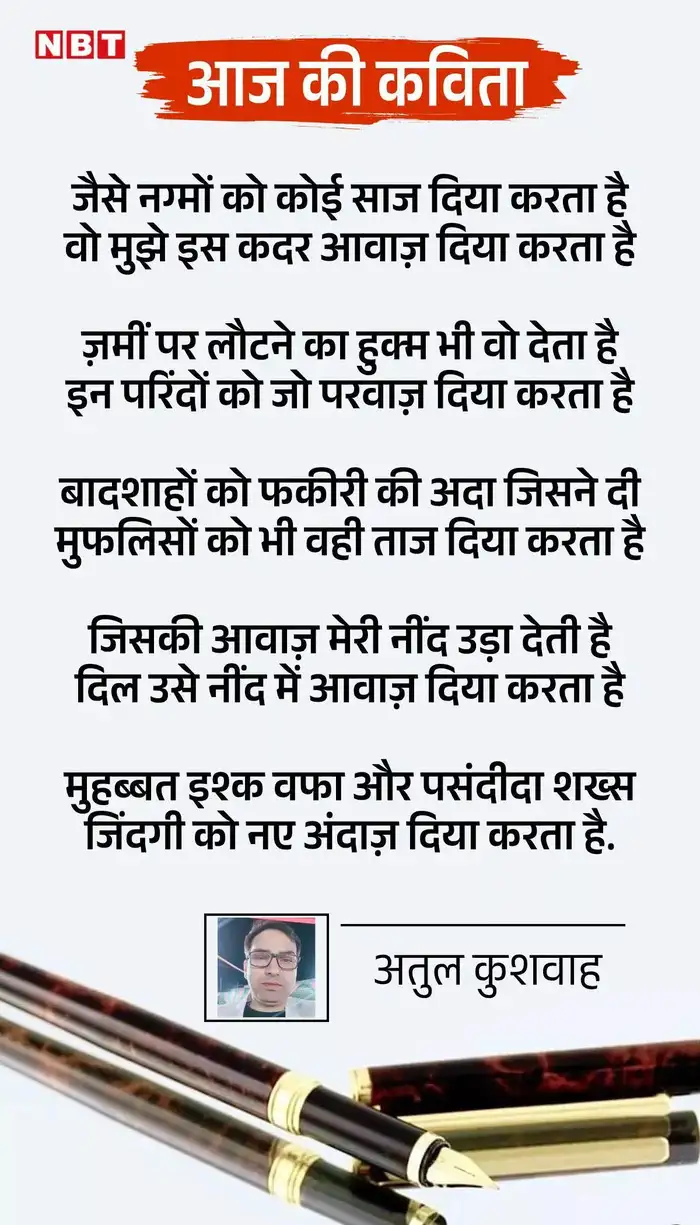 NBT

आज की कविता

जैसे नग्मों को कोई साज दिया करता है
वो मुझे इस कदर आवाज़ दिया करता है

ज़मीं पर लौटने का हुक्म भी वो देता है
इन परिंदों को जो परवाज़ दिया करता है

बादशाहों को फकीरी की अदा जिसने दी
मुफलिसों को भी वही ताज दिया करता है

जिसकी आवाज़ मेरी नींद उड़ा देती है
दिल उसे नींद में आवाज़ दिया करता है

मुहब्बत इश्क वफा और पसंदीदा शख्स
जिंदगी को नए अंदाज़ दिया करता है.

अतुल कुशवाह